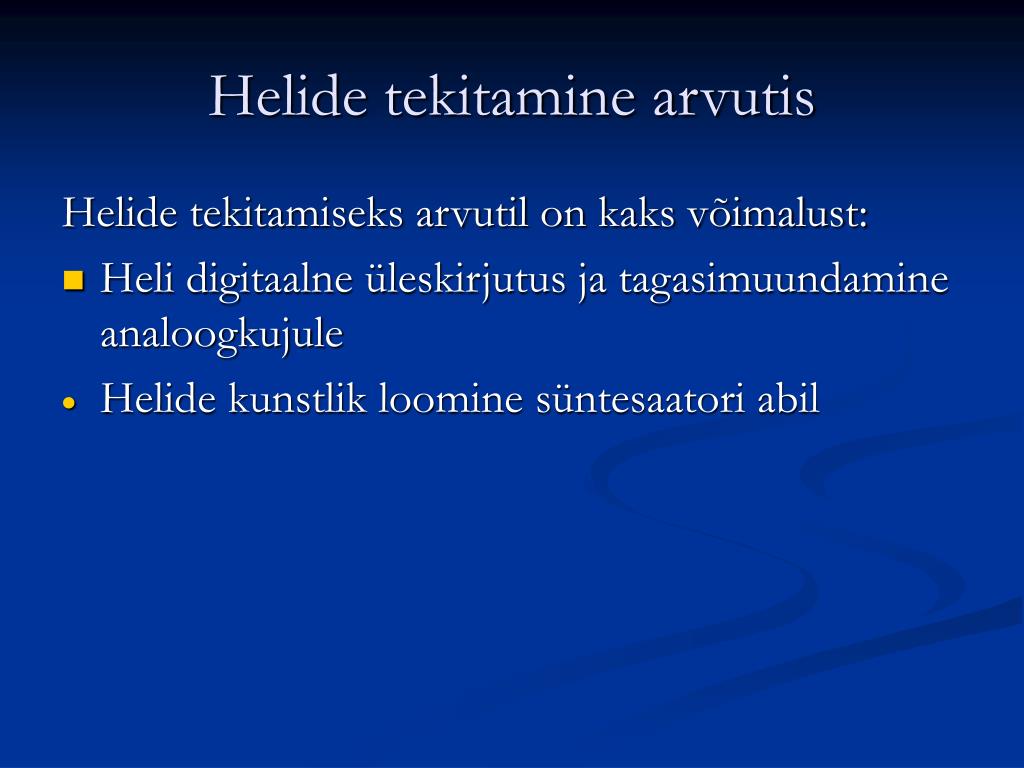 Helide tekitamine arvutis

Helide tekitamiseks arvutil on kaks võimalust:

- Heli digitaalne üleskirjutus ja tagasimuundamine analoogkujule
- Helide kunstlik loomine süntesaatori abil